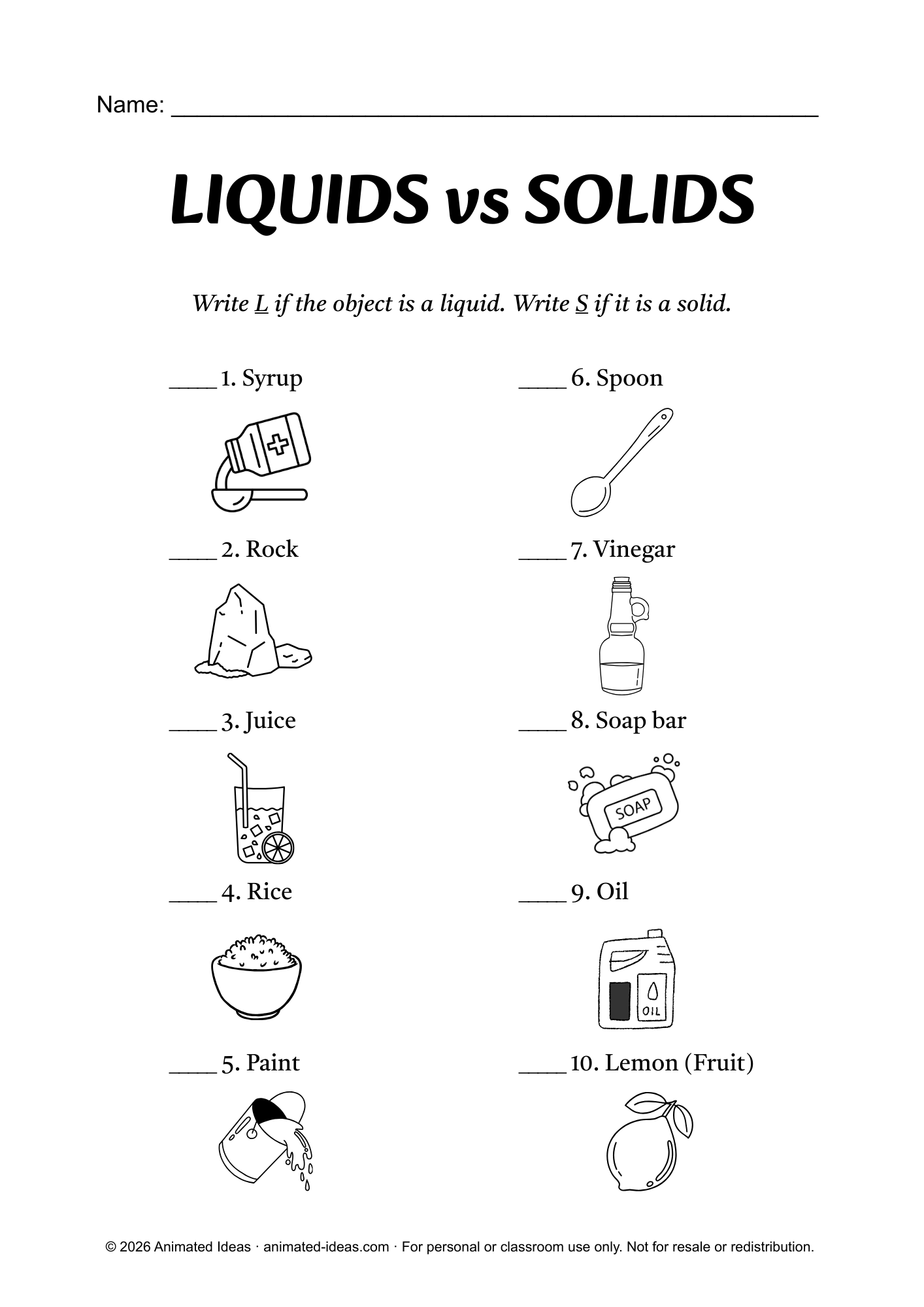 Name: ____

LIQUIDS vs SOLIDS

Write L if the object is a liquid. Write S if it is a solid.

____ 1. Syrup

____ 2. Rock

____ 3. Juice

____ 4. Rice

____ 5. Paint

____ 6. Spoon

____ 7. Vinegar

____ 8. Soap bar

SOAP

____ 9. Oil

OIL

____ 10. Lemon (Fruit)

© 2026 Animated Ideas · animated-ideas.com · For personal or classroom use only. Not for resale or redistribution.